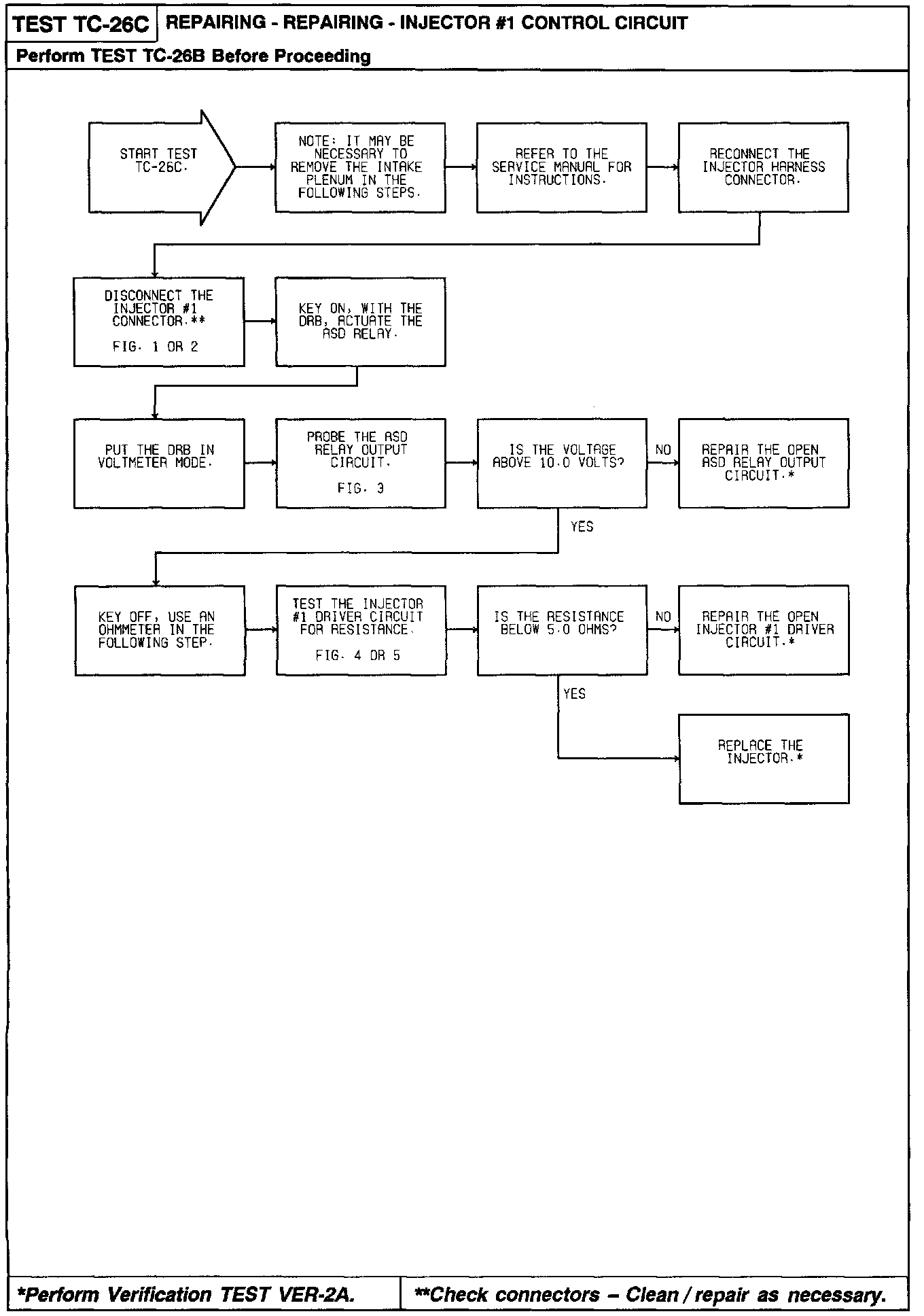 TEST TC-26C REPAIRING - REPAIRING - INJECTOR #1 CONTROL CIRCUIT

Perform TEST TC-26B Before Proceeding

START TEST TC-26C.

NOTE: IT MAY BE NECESSARY TO REMOVE THE INTAKE PLENUM IN THE FOLLOWING STEPS.

REFER TO THE SERVICE MANUAL FOR INSTRUCTIONS.

RECONNECT THE INJECTOR HARNESS CONNECTOR.

DISCONNECT THE INJECTOR #1 CONNECTOR.**

FIG. 1 OR 2

KEY ON, WITH THE DRB, ACTUATE THE ASD RELAY.

PUT THE DRB IN VOLTMETER MODE.

PROBE THE ASD RELAY OUTPUT CIRCUIT.

FIG. 3

IS THE VOLTAGE ABOVE 10.0 VOLTS?

NO

REPAIR THE OPEN ASD RELAY OUTPUT CIRCUIT.*

YES

KEY OFF, USE AN OHMMETER IN THE FOLLOWING STEP.

TEST THE INJECTOR #1 DRIVER CIRCUIT FOR RESISTANCE.

FIG. 4 OR 5

IS THE RESISTANCE BELOW 5.0 OHMS?

NO

REPAIR THE OPEN INJECTOR #1 DRIVER CIRCUIT.*

YES

REPLACE THE INJECTOR.*

*Perform Verification TEST VER-2A.

**Check connectors – Clean / repair as necessary.